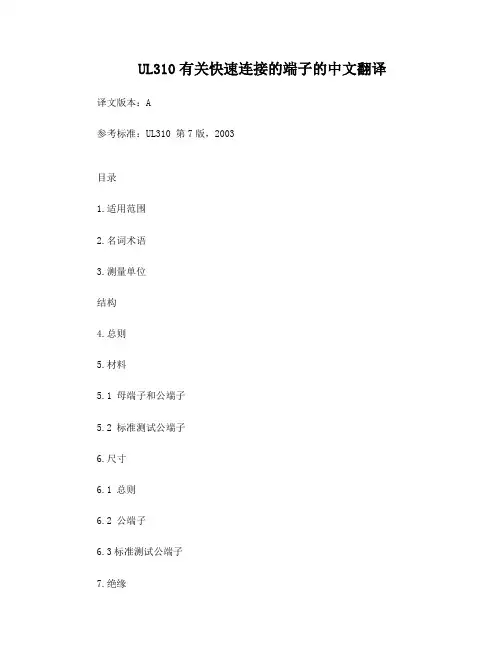 UL310 有关快速连接的端子的中文翻译

译文版本：A

参考标准：UL310 第 7 版，2003

目录

1.适用范围

2.名词术语

3.测量单位

结构

4.总则

5.材料

5.1 母端子和公端子

5.2 标准测试公端子

6.尺寸

6.1 总则

6.2 公端子

6.3 标准测试公端子

7.绝缘